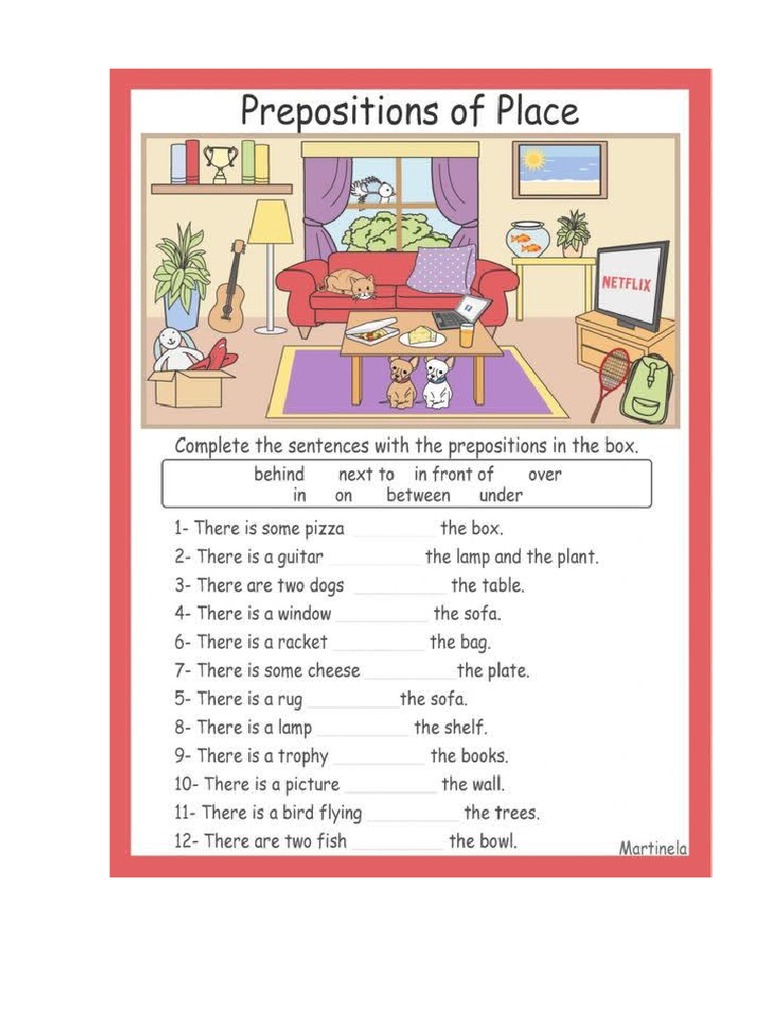 Prepositions of Place

NETFLIX

Complete the sentences with the prepositions in the box.

behind next to in front of over
in on between under

1- There is some pizza __________ the box.
2- There is a guitar __________ the lamp and the plant.
3- There are two dogs __________ the table.
4- There is a window __________ the sofa.
6- There is a racket __________ the bag.
7- There is some cheese __________ the plate.
5- There is a rug __________ the sofa.
8- There is a lamp __________ the shelf.
9- There is a trophy __________ the books.
10- There is a picture __________ the wall.
11- There is a bird flying __________ the trees.
12- There are two fish __________ the bowl.

Martinela